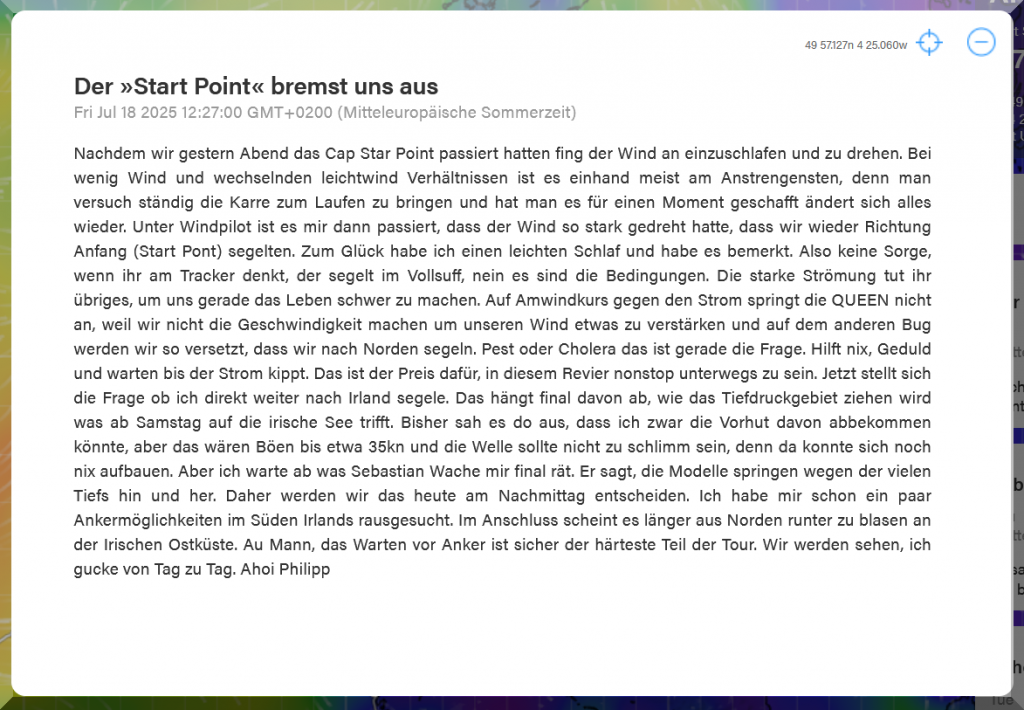 49 57.127n 4 25.060w

Der »Start Point« bremst uns aus

Fri Jul 18 2025 12:27:00 GMT+0200 (Mitteleuropäische Sommerzeit)

Nachdem wir gestern Abend das Cap Star Point passiert hatten fing der Wind an einzuschlafen und zu drehen. Bei wenig Wind und wechselnden leichtwind Verhältnissen ist es einhand meist am Anstrengensten, denn man versuch ständig die Karre zum Laufen zu bringen und hat man es für einen Moment geschafft ändert sich alles wieder. Unter Windpilot ist es mir dann passiert, dass der Wind so stark gedreht hatte, dass wir wieder Richtung Anfang (Start Pont) segelten. Zum Glück habe ich einen leichten Schlaf und habe es bemerkt. Also keine Sorge, wenn ihr am Tracker denkt, der segelt im Vollsuff, nein es sind die Bedingungen. Die starke Strömung tut ihr übriges, um uns gerade das Leben schwer zu machen. Auf Amwindkurs gegen den Strom springt die QUEEN nicht an, weil wir nicht die Geschwindigkeit machen um unseren Wind etwas zu verstärken und auf dem anderen Bug werden wir so versetzt, dass wir nach Norden segeln. Pest oder Cholera das ist gerade die Frage. Hilft nix, Geduld und warten bis der Strom kippt. Das ist der Preis dafür, in diesem Revier nonstop unterwegs zu sein. Jetzt stellt sich die Frage ob ich direkt weiter nach Irland segele. Das hängt final davon ab, wie das Tiefdruckgebiet ziehen wird was ab Samstag auf die irische See trifft. Bisher sah es do aus, dass ich zwar die Vorhut davon abbekommen könnte, aber das wären Böen bis etwa 35kn und die Welle sollte nicht zu schlimm sein, denn da konnte sich noch nix aufbauen. Aber ich warte ab was Sebastian Wache mir final rät. Er sagt, die Modelle springen wegen der vielen Tiefs hin und her. Daher werden wir das heute am Nachmittag entscheiden. Ich habe mir schon ein paar Ankermöglichkeiten im Süden Irlands rausgesucht. Im Anschluss scheint es länger aus Norden runter zu blasen an der Irischen Ostküste. Au Mann, das Warten vor Anker ist sicher der härteste Teil der Tour. Wir werden sehen, ich gucke von Tag zu Tag. Ahoi Philipp